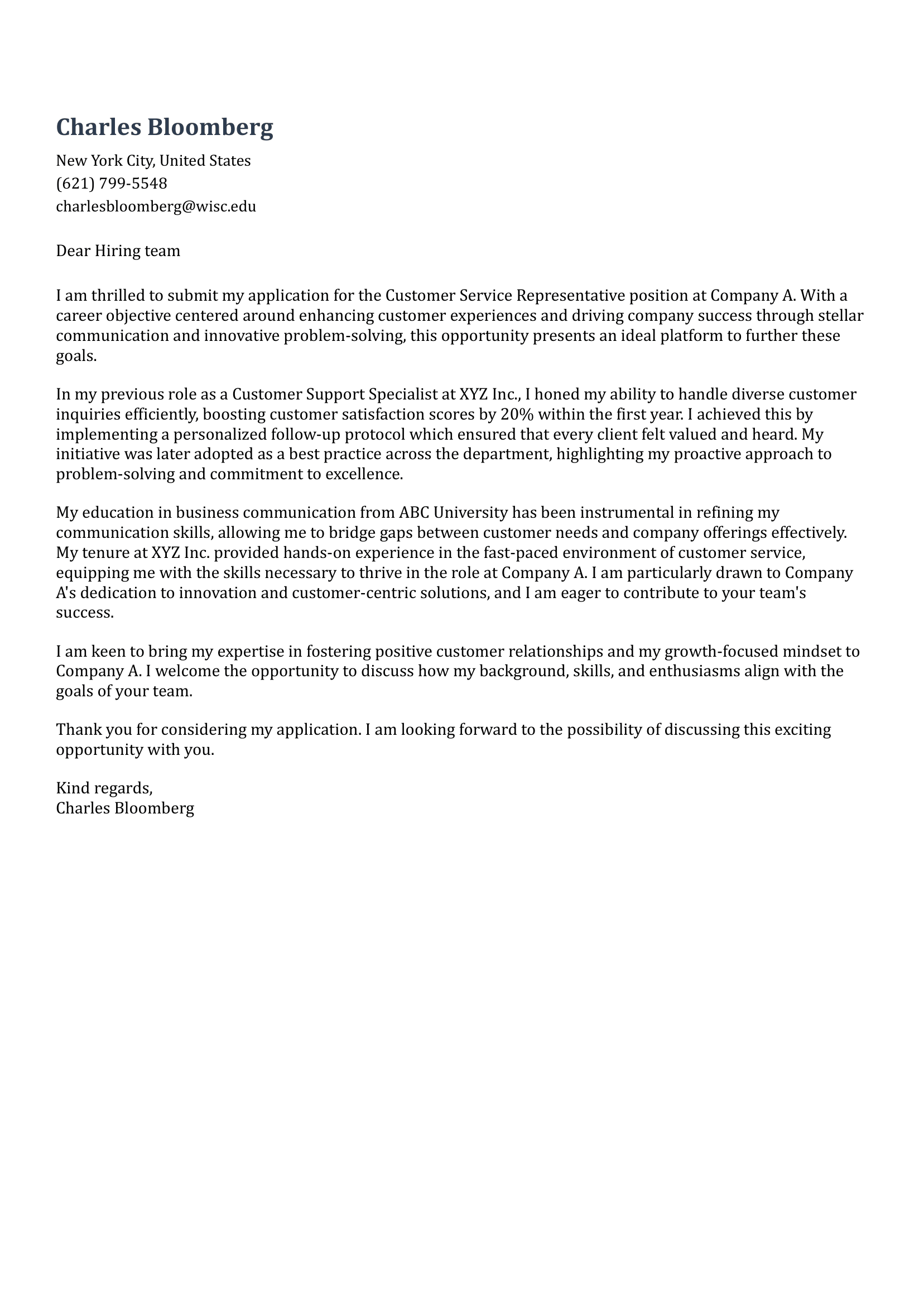 Charles Bloomberg

New York City, United States
(621) 799-5548
charlesbloomberg@wisc.edu

Dear Hiring team

I am thrilled to submit my application for the Customer Service Representative position at Company A. With a career objective centered around enhancing customer experiences and driving company success through stellar communication and innovative problem-solving, this opportunity presents an ideal platform to further these goals.

In my previous role as a Customer Support Specialist at XYZ Inc., I honed my ability to handle diverse customer inquiries efficiently, boosting customer satisfaction scores by 20% within the first year. I achieved this by implementing a personalized follow-up protocol which ensured that every client felt valued and heard. My initiative was later adopted as a best practice across the department, highlighting my proactive approach to problem-solving and commitment to excellence.

My education in business communication from ABC University has been instrumental in refining my communication skills, allowing me to bridge gaps between customer needs and company offerings effectively. My tenure at XYZ Inc. provided hands-on experience in the fast-paced environment of customer service, equipping me with the skills necessary to thrive in the role at Company A. I am particularly drawn to Company A's dedication to innovation and customer-centric solutions, and I am eager to contribute to your team's success.

I am keen to bring my expertise in fostering positive customer relationships and my growth-focused mindset to Company A. I welcome the opportunity to discuss how my background, skills, and enthusiasms align with the goals of your team.

Thank you for considering my application. I am looking forward to the possibility of discussing this exciting opportunity with you.

Kind regards,
Charles Bloomberg